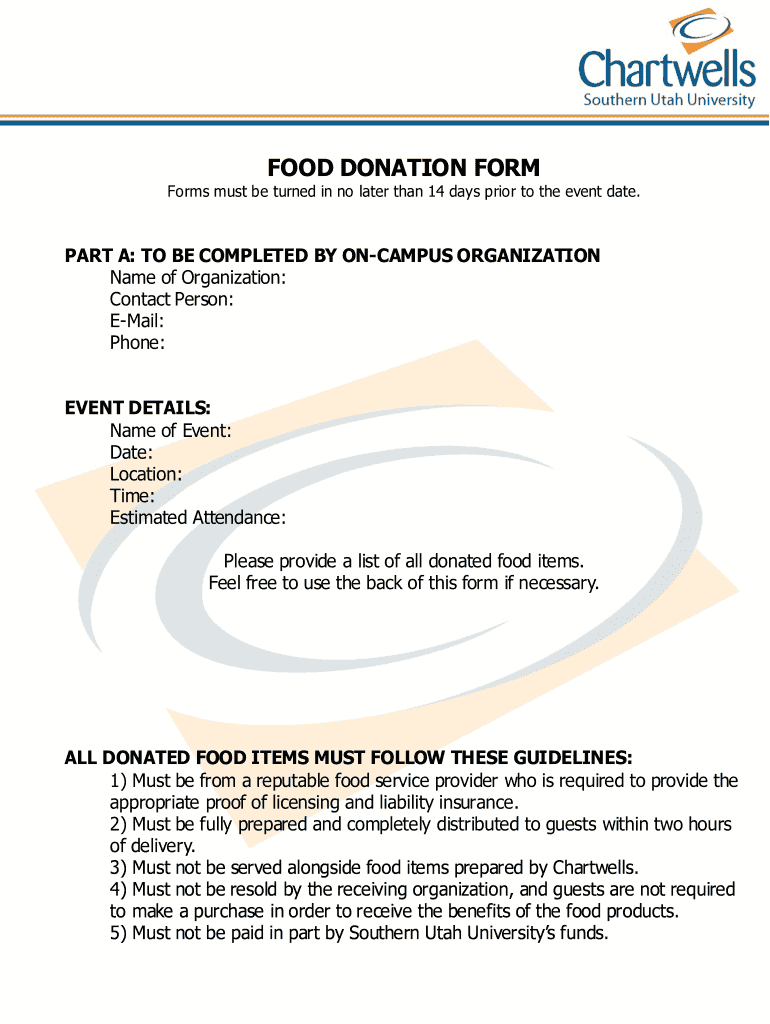 Chartwells
Southern Utah University

FOOD DONATION FORM
Forms must be turned in no later than 14 days prior to the event date.

PART A: TO BE COMPLETED BY ON-CAMPUS ORGANIZATION
Name of Organization:
Contact Person:
E-Mail:
Phone:

EVENT DETAILS:
Name of Event:
Date:
Location:
Time:
Estimated Attendance:

Please provide a list of all donated food items.
Feel free to use the back of this form if necessary.

ALL DONATED FOOD ITEMS MUST FOLLOW THESE GUIDELINES:
1) Must be from a reputable food service provider who is required to provide the appropriate proof of licensing and liability insurance.
2) Must be fully prepared and completely distributed to guests within two hours of delivery.
3) Must not be served alongside food items prepared by Chartwells.
4) Must not be resold by the receiving organization, and guests are not required to make a purchase in order to receive the benefits of the food products.
5) Must not be paid in part by Southern Utah University's funds.